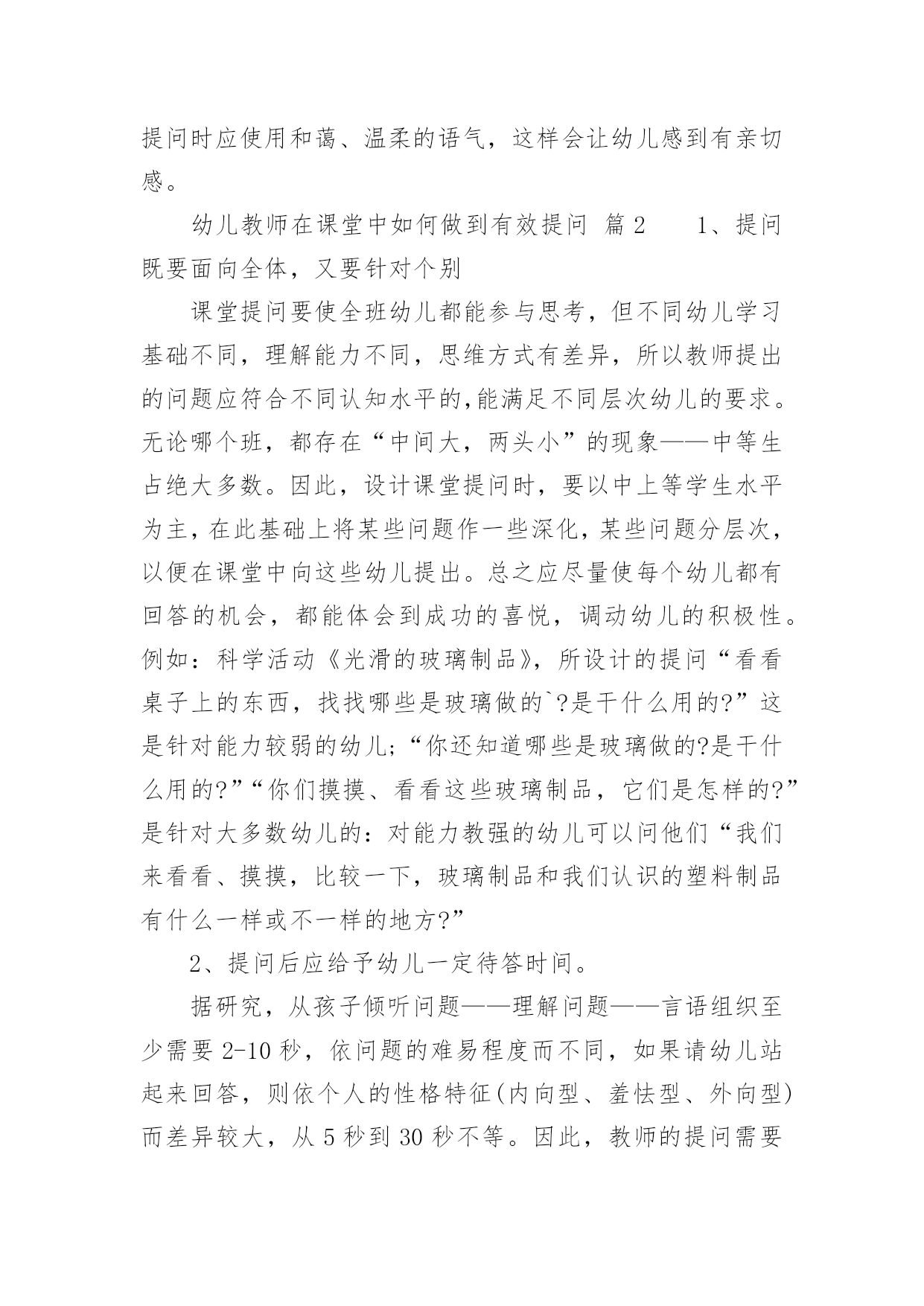 提问时应使用和蔼、温柔的语气，这样会让幼儿感到有亲切感。

幼儿教师在课堂中如何做到有效提问 篇2　　1、提问既要面向全体，又要针对个别

课堂提问要使全班幼儿都能参与思考，但不同幼儿学习基础不同，理解能力不同，思维方式有差异，所以教师提出的问题应符合不同认知水平的,能满足不同层次幼儿的要求。无论哪个班，都存在“中间大，两头小”的现象——中等生占绝大多数。因此，设计课堂提问时，要以中上等学生水平为主，在此基础上将某些问题作一些深化，某些问题分层次，以便在课堂中向这些幼儿提出。总之应尽量使每个幼儿都有回答的机会，都能体会到成功的喜悦，调动幼儿的积极性。例如：科学活动《光滑的玻璃制品》，所设计的提问“看看桌子上的东西，找找哪些是玻璃做的`?是干什么用的?”这是针对能力较弱的幼儿;“你还知道哪些是玻璃做的?是干什么用的?”“你们摸摸、看看这些玻璃制品，它们是怎样的?”是针对大多数幼儿的：对能力教强的幼儿可以问他们“我们来看看、摸摸，比较一下，玻璃制品和我们认识的塑料制品有什么一样或不一样的地方?”

2、提问后应给予幼儿一定待答时间。

据研究，从孩子倾听问题——理解问题——言语组织至少需要2-10秒，依问题的难易程度而不同，如果请幼儿站起来回答，则依个人的性格特征(内向型、羞怯型、外向型)而差异较大，从5秒到30秒不等。因此，教师的提问需要